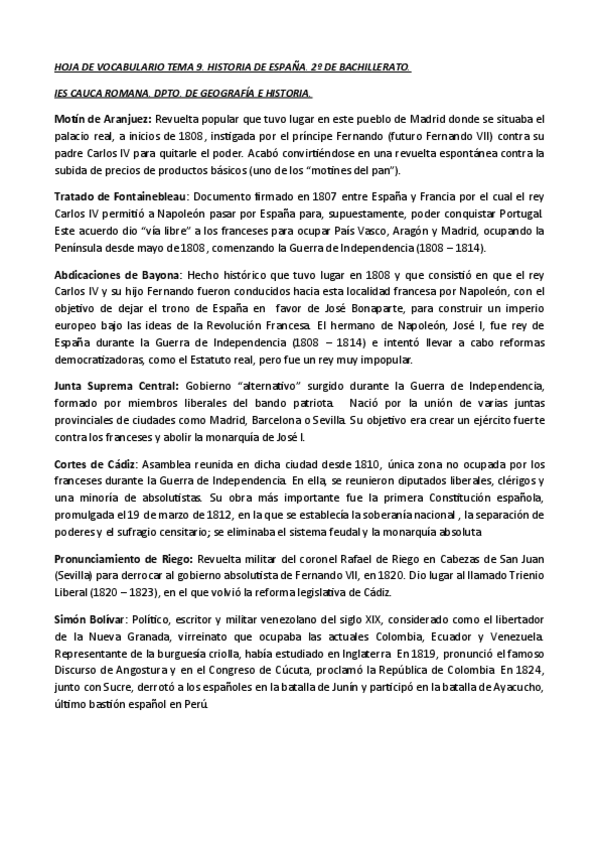 HOJA DE VOCABULARIO TEMA 9. HISTORIA DE ESPAÑA. 2º DE BACHILLERATO.

IES CAUCA ROMANA. DPTO. DE GEOGRAFÍA E HISTORIA.

Motín de Aranjuez: Revuelta popular que tuvo lugar en este pueblo de Madrid donde se situaba el palacio real, a inicios de 1808, instigada por el príncipe Fernando (futuro Fernando VII) contra su padre Carlos IV para quitarle el poder. Acabó convirtiéndose en una revuelta espontánea contra la subida de precios de productos básicos (uno de los "motines del pan").

Tratado de Fontainebleau: Documento firmado en 1807 entre España y Francia por el cual el rey Carlos IV permitió a Napoleón pasar por España para, supuestamente, poder conquistar Portugal. Este acuerdo dio "vía libre" a los franceses para ocupar País Vasco, Aragón y Madrid, ocupando la Península desde mayo de 1808, comenzando la Guerra de Independencia (1808 – 1814).

Abdicaciones de Bayona: Hecho histórico que tuvo lugar en 1808 y que consistió en que el rey Carlos IV y su hijo Fernando fueron conducidos hacia esta localidad francesa por Napoleón, con el objetivo de dejar el trono de España en favor de José Bonaparte, para construir un imperio europeo bajo las ideas de la Revolución Francesa. El hermano de Napoleón, José I, fue rey de España durante la Guerra de Independencia (1808 – 1814) e intentó llevar a cabo reformas democratizadoras, como el Estatuto real, pero fue un rey muy impopular.

Junta Suprema Central: Gobierno "alternativo" surgido durante la Guerra de Independencia, formado por miembros liberales del bando patriota. Nació por la unión de varias juntas provinciales de ciudades como Madrid, Barcelona o Sevilla. Su objetivo era crear un ejército fuerte contra los franceses y abolir la monarquía de José I.

Cortes de Cádiz: Asamblea reunida en dicha ciudad desde 1810, única zona no ocupada por los franceses durante la Guerra de Independencia. En ella, se reunieron diputados liberales, clérigos y una minoría de absolutistas. Su obra más importante fue la primera Constitución española, promulgada el 19 de marzo de 1812, en la que se establecía la soberanía nacional , la separación de poderes y el sufragio censitario; se eliminaba el sistema feudal y la monarquía absoluta

Pronunciamiento de Riego: Revuelta militar del coronel Rafael de Riego en Cabezas de San Juan (Sevilla) para derrocar al gobierno absolutista de Fernando VII, en 1820. Dio lugar al llamado Trienio Liberal (1820 – 1823), en el que volvió la reforma legislativa de Cádiz.

Simón Bolívar: Político, escritor y militar venezolano del siglo XIX, considerado como el libertador de la Nueva Granada, virreinato que ocupaba las actuales Colombia, Ecuador y Venezuela. Representante de la burguesía criolla, había estudiado en Inglaterra. En 1819, pronunció el famoso Discurso de Angostura y en el Congreso de Cúcuta, proclamó la República de Colombia. En 1824, junto con Sucre, derrotó a los españoles en la batalla de Junín y participó en la batalla de Ayacucho, último bastión español en Perú.